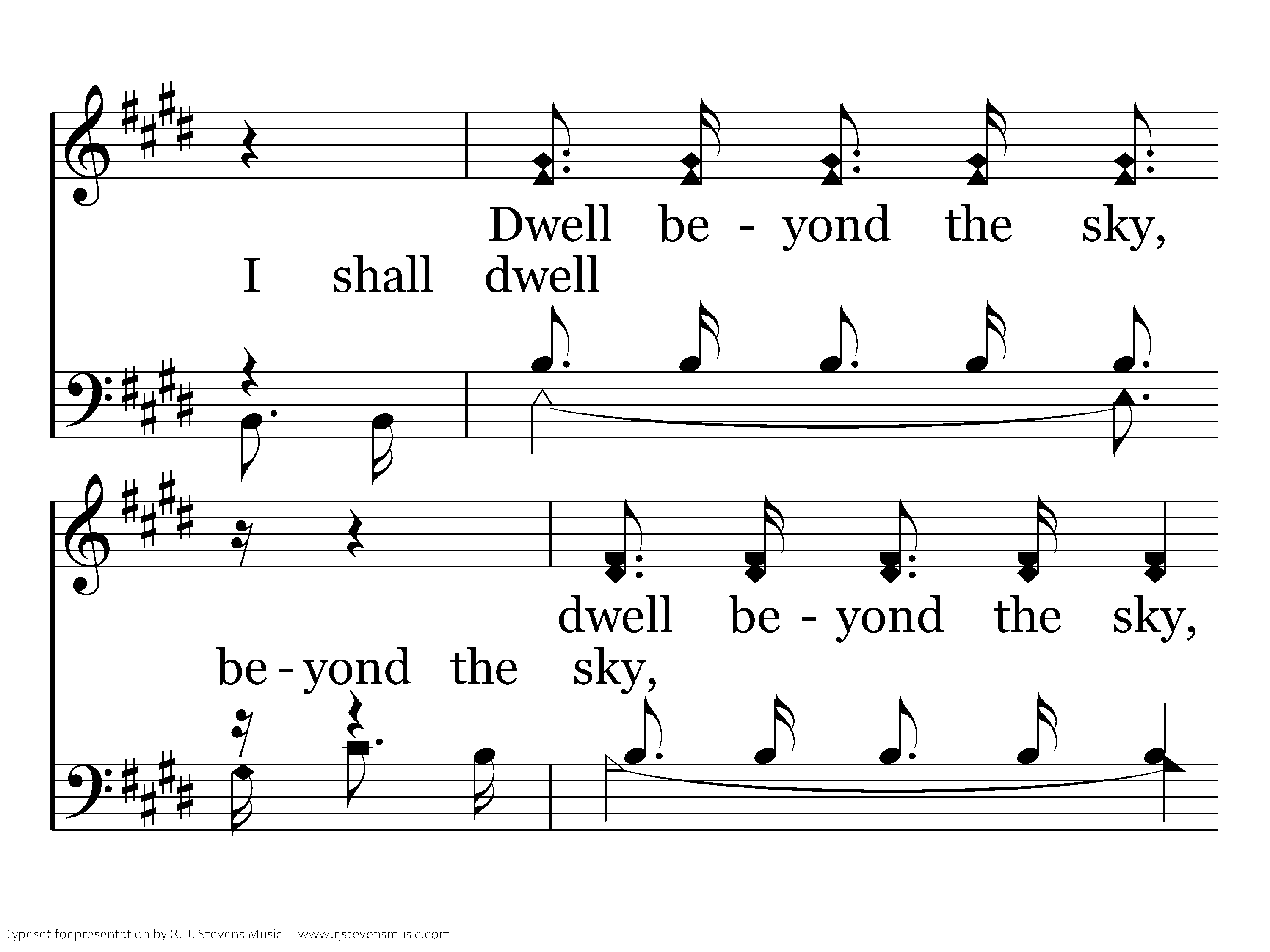 Dwell be - yond the sky,

I shall dwell

dwell be - yond the sky,

be - yond the sky,

Typeset for presentation by R. J. Stevens Music - www.rjstevensmusic.com